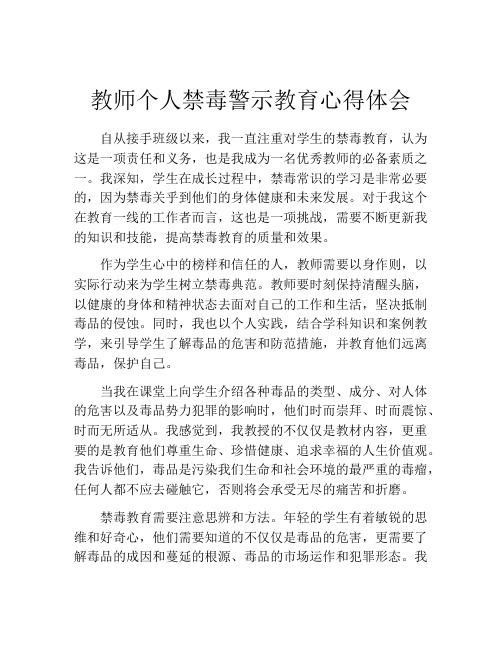 教师个人禁毒警示教育心得体会

自从接手班级以来，我一直注重对学生的禁毒教育，认为这是一项责任和义务，也是我成为一名优秀教师的必备素质之一。我深知，学生在成长过程中，禁毒常识的学习是非常必要的，因为禁毒关乎到他们的身体健康和未来发展。对于我这个在教育一线的工作者而言，这也是一项挑战，需要不断更新我的知识和技能，提高禁毒教育的质量和效果。

作为学生心中的榜样和信任的人，教师需要以身作则，以实际行动来为学生树立禁毒典范。教师要时刻保持清醒头脑，以健康的身体和精神状态去面对自己的工作和生活，坚决抵制毒品的侵蚀。同时，我也以个人实践，结合学科知识和案例教学，来引导学生了解毒品的危害和防范措施，并教育他们远离毒品，保护自己。

当我在课堂上向学生介绍各种毒品的类型、成分、对人体的危害以及毒品势力犯罪的影响时，他们时而崇拜、时而震惊、时而无所适从。我感觉到，我教授的不仅仅是教材内容，更重要的是教育他们尊重生命、珍惜健康、追求幸福的人生价值观。我告诉他们，毒品是污染我们生命和社会环境的最严重的毒瘤，任何人都不应去碰触它，否则将会承受无尽的痛苦和折磨。

禁毒教育需要注意思辨和方法。年轻的学生有着敏锐的思维和好奇心，他们需要知道的不仅仅是毒品的危害，更需要了解毒品的成因和蔓延的根源、毒品的市场运作和犯罪形态。我